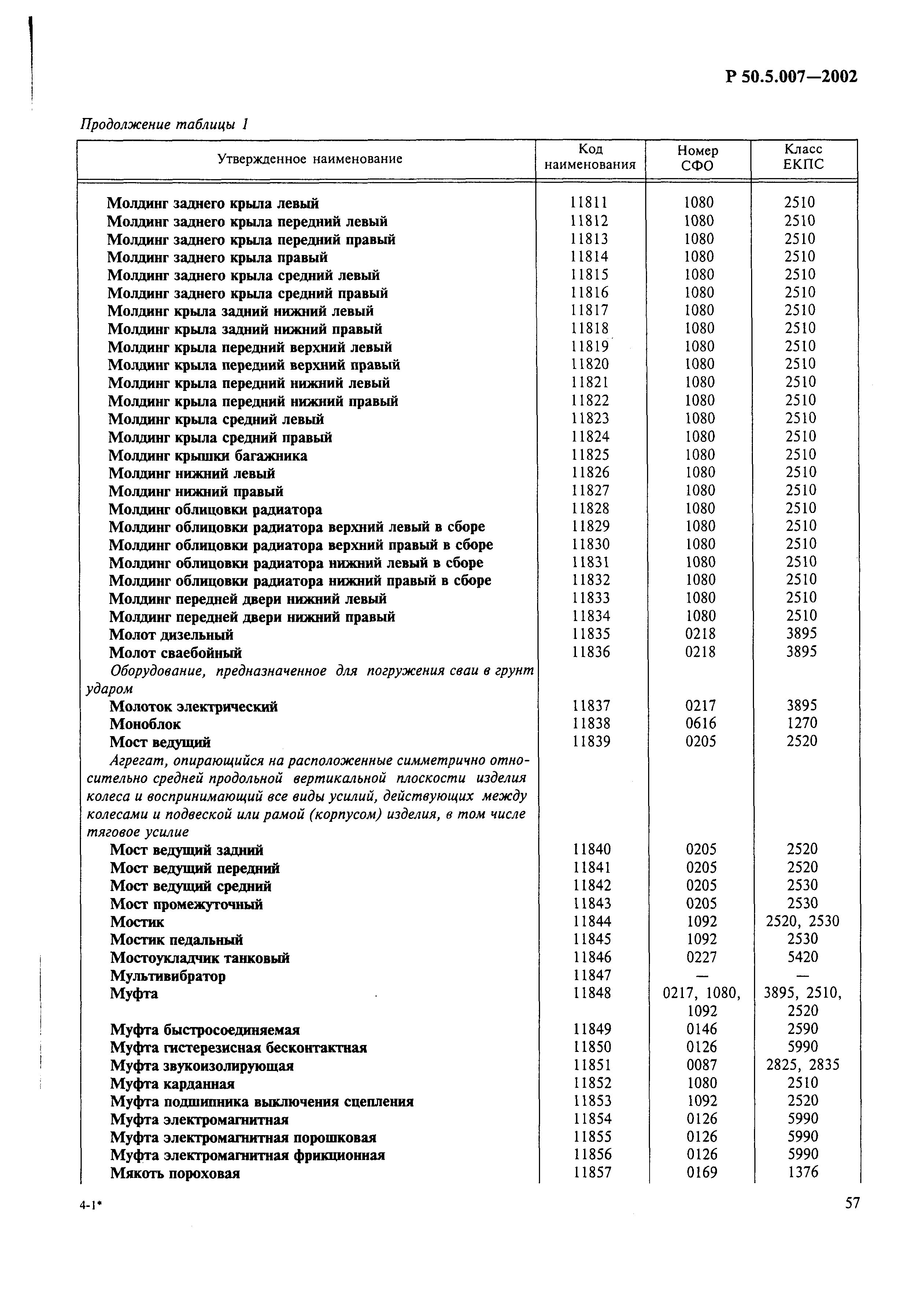 Р 50.5.007—2002

Продолжение таблицы 1

| Утвержденное наименование | Код наименования | Номер СФО | Класс ЕКПС |
|---|---|---|---|
| Молдинг заднего крыла левый | 11811 | 1080 | 2510 |
| Молдинг заднего крыла передний левый | 11812 | 1080 | 2510 |
| Молдинг заднего крыла передний правый | 11813 | 1080 | 2510 |
| Молдинг заднего крыла правый | 11814 | 1080 | 2510 |
| Молдинг заднего крыла средний левый | 11815 | 1080 | 2510 |
| Молдинг заднего крыла средний правый | 11816 | 1080 | 2510 |
| Молдинг крыла задний нижний левый | 11817 | 1080 | 2510 |
| Молдинг крыла задний нижний правый | 11818 | 1080 | 2510 |
| Молдинг крыла передний верхний левый | 11819 | 1080 | 2510 |
| Молдинг крыла передний верхний правый | 11820 | 1080 | 2510 |
| Молдинг крыла передний нижний левый | 11821 | 1080 | 2510 |
| Молдинг крыла передний нижний правый | 11822 | 1080 | 2510 |
| Молдинг крыла средний левый | 11823 | 1080 | 2510 |
| Молдинг крыла средний правый | 11824 | 1080 | 2510 |
| Молдинг крышки багажника | 11825 | 1080 | 2510 |
| Молдинг нижний левый | 11826 | 1080 | 2510 |
| Молдинг нижний правый | 11827 | 1080 | 2510 |
| Молдинг облицовки радиатора | 11828 | 1080 | 2510 |
| Молдинг облицовки радиатора верхний левый в сборе | 11829 | 1080 | 2510 |
| Молдинг облицовки радиатора верхний правый в сборе | 11830 | 1080 | 2510 |
| Молдинг облицовки радиатора нижний левый в сборе | 11831 | 1080 | 2510 |
| Молдинг облицовки радиатора нижний правый в сборе | 11832 | 1080 | 2510 |
| Молдинг передней двери нижний левый | 11833 | 1080 | 2510 |
| Молдинг передней двери нижний правый | 11834 | 1080 | 2510 |
| Молот дизельный | 11835 | 0218 | 3895 |
| Молот сваебойный | 11836 | 0218 | 3895 |
| Оборудование, предназначенное для погружения сваи в грунт ударом | | | |
| Молоток электрический | 11837 | 0217 | 3895 |
| Моноблок | 11838 | 0616 | 1270 |
| Мост ведущий | 11839 | 0205 | 2520 |
| Агрегат, опирающийся на расположенные симметрично относительно средней продольной вертикальной плоскости изделия колеса и воспринимающий все виды усилий, действующих между колесами и подвеской или рамой (корпусом) изделия, в том числе тяговое усилие | | | |
| Мост ведущий задний | 11840 | 0205 | 2520 |
| Мост ведущий передний | 11841 | 0205 | 2520 |
| Мост ведущий средний | 11842 | 0205 | 2530 |
| Мост промежуточный | 11843 | 0205 | 2530 |
| Мостик | 11844 | 1092 | 2520, 2530 |
| Мостик педальный | 11845 | 1092 | 2530 |
| Мостоукладчик танковый | 11846 | 0227 | 5420 |
| Мультивибратор | 11847 | — | — |
| Муфта | 11848 | 0217, 1080, 1092 | 3895, 2510, 2520 |
| Муфта быстросоединяемая | 11849 | 0146 | 2590 |
| Муфта гистерезисная бесконтактная | 11850 | 0126 | 5990 |
| Муфта звукоизолирующая | 11851 | 0087 | 2825, 2835 |
| Муфта карданная | 11852 | 1080 | 2510 |
| Муфта подшипника выключения сцепления | 11853 | 1092 | 2520 |
| Муфта электромагнитная | 11854 | 0126 | 5990 |
| Муфта электромагнитная порошковая | 11855 | 0126 | 5990 |
| Муфта электромагнитная фрикционная | 11856 | 0126 | 5990 |
| Мякоть пороховая | 11857 | 0169 | 1376 |

4-1*

57